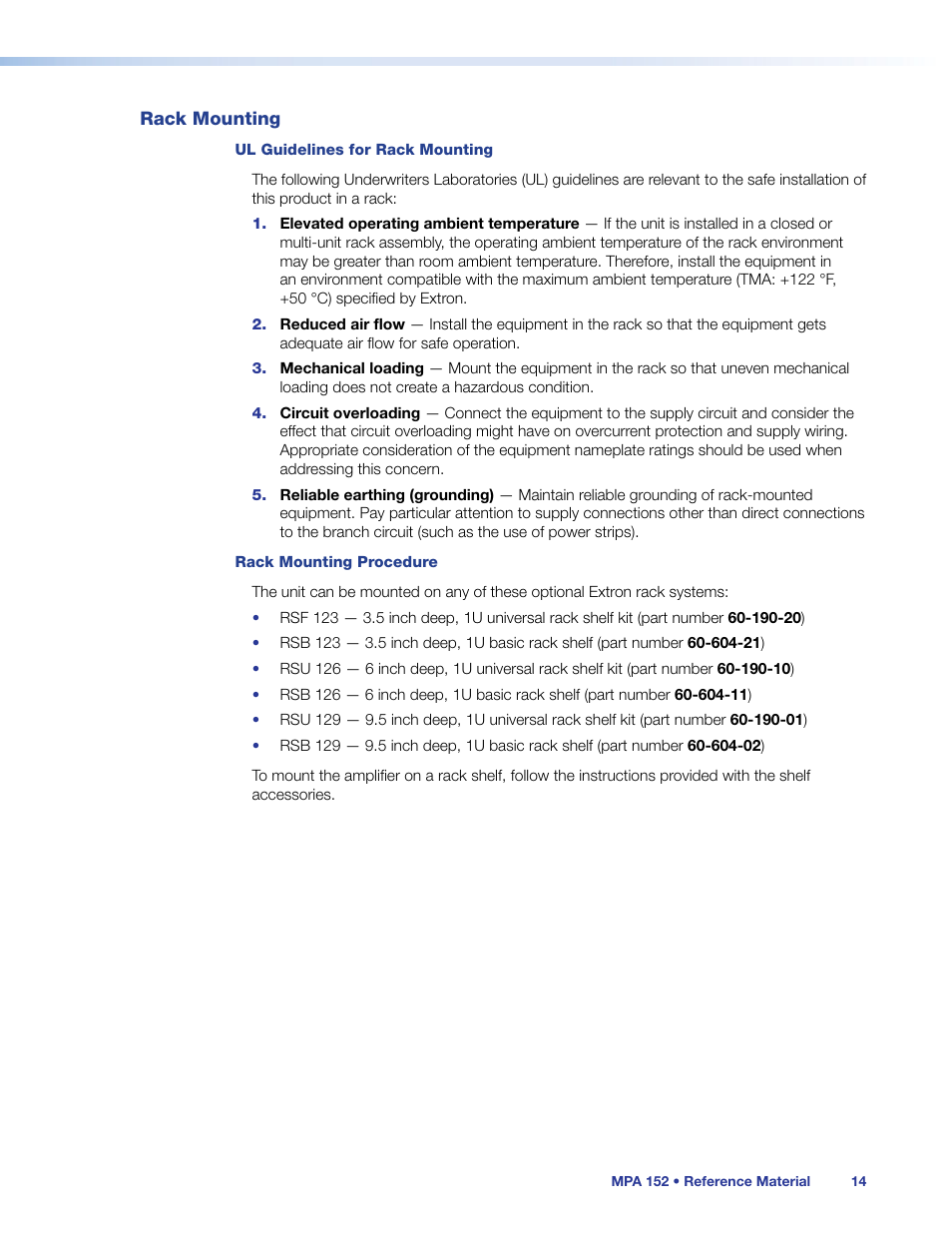 Rack Mounting

UL Guidelines for Rack Mounting

The following Underwriters Laboratories (UL) guidelines are relevant to the safe installation of this product in a rack:

1. Elevated operating ambient temperature — If the unit is installed in a closed or multi-unit rack assembly, the operating ambient temperature of the rack environment may be greater than room ambient temperature. Therefore, install the equipment in an environment compatible with the maximum ambient temperature (TMA: +122 °F, +50 °C) specified by Extron.

2. Reduced air flow — Install the equipment in the rack so that the equipment gets adequate air flow for safe operation.

3. Mechanical loading — Mount the equipment in the rack so that uneven mechanical loading does not create a hazardous condition.

4. Circuit overloading — Connect the equipment to the supply circuit and consider the effect that circuit overloading might have on overcurrent protection and supply wiring. Appropriate consideration of the equipment nameplate ratings should be used when addressing this concern.

5. Reliable earthing (grounding) — Maintain reliable grounding of rack-mounted equipment. Pay particular attention to supply connections other than direct connections to the branch circuit (such as the use of power strips).

Rack Mounting Procedure

The unit can be mounted on any of these optional Extron rack systems:

• RSF 123 — 3.5 inch deep, 1U universal rack shelf kit (part number 60-190-20)
• RSB 123 — 3.5 inch deep, 1U basic rack shelf (part number 60-604-21)
• RSU 126 — 6 inch deep, 1U universal rack shelf kit (part number 60-190-10)
• RSB 126 — 6 inch deep, 1U basic rack shelf (part number 60-604-11)
• RSU 129 — 9.5 inch deep, 1U universal rack shelf kit (part number 60-190-01)
• RSB 129 — 9.5 inch deep, 1U basic rack shelf (part number 60-604-02)

To mount the amplifier on a rack shelf, follow the instructions provided with the shelf accessories.

MPA 152 • Reference Material 14